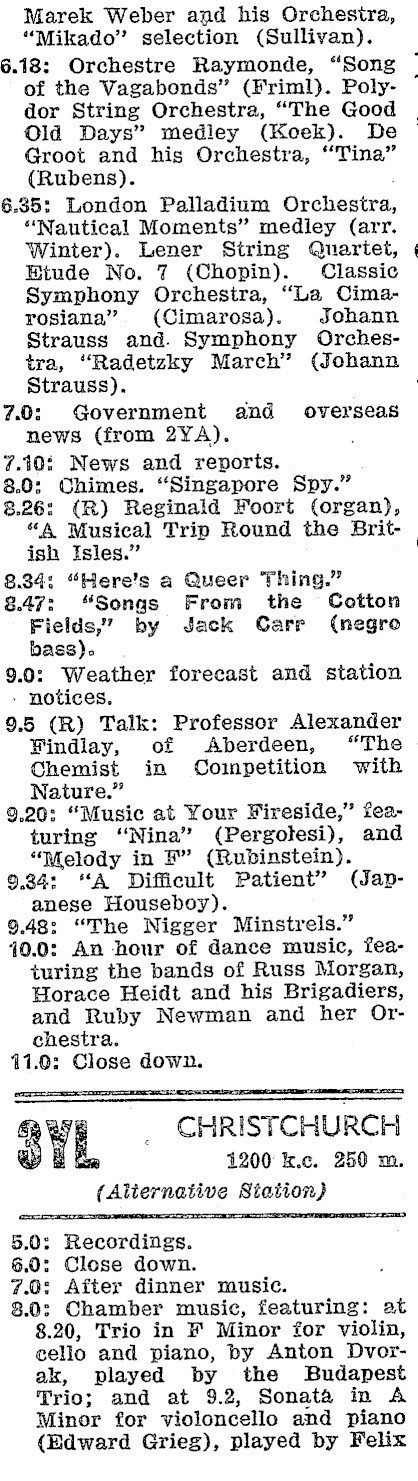 Marek Weber and his Orchestra, "Mikado" selection (Sullivan).

6.18: Orchestre Raymonde, "Song of the Vagabonds" (Friml). Polydor String Orchestra, "The Good Old Days" medley (Koek). De Groot and his Orchestra, "Tina" (Rubens).

6.35: London Palladium Orchestra, "Nautical Moments" medley (arr. Winter). Lener String Quartet, Etude No. 7 (Chopin). Classic Symphony Orchestra, "La Cimarosiana" (Cimarosa). Johann Strauss and Symphony Orchestra, "Radetzky March" (Johann Strauss).

7.0: Government and overseas news (from 2YA).

7.10: News and reports.

8.0: Chimes. "Singapore Spy."

8.26: (R) Reginald Foort (organ), "A Musical Trip Round the British Isles."

8.34: "Here's a Queer Thing."

8.47: "Songs From the Cotton Fields," by Jack Carr (negro bass).

9.0: Weather forecast and station notices.

9.5 (R) Talk: Professor Alexander Findlay, of Aberdeen, "The Chemist in Competition with Nature."

9.20: "Music at Your Fireside," featuring "Nina" (Pergolesi), and "Melody in F" (Rubinstein).

9.34: "A Difficult Patient" (Japanese Houseboy).

9.48: "The Nigger Minstrels."

10.0: An hour of dance music, featuring the bands of Russ Morgan, Horace Heidt and his Brigadiers, and Ruby Newman and her Orchestra.

11.0: Close down.

3YL CHRISTCHURCH
1200 k.c. 250 m.
(Alternative Station)

5.0: Recordings.

6.0: Close down.

7.0: After dinner music.

8.0: Chamber music, featuring: at 8.20, Trio in F Minor for violin, cello and piano, by Anton Dvorak, played by the Budapest Trio; and at 9.2, Sonata in A Minor for violoncello and piano (Edward Grieg), played by Felix